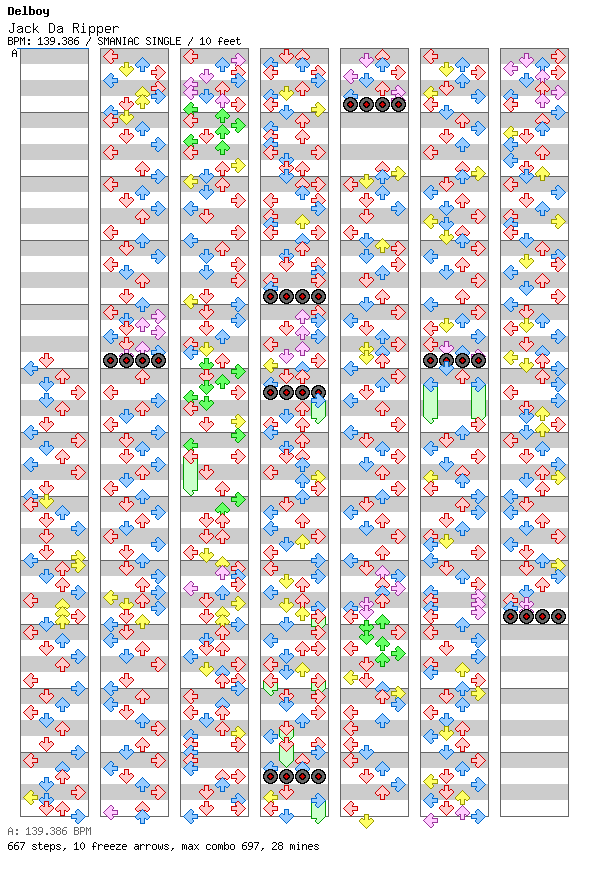 Delboy
Jack Da Ripper
BPM: 139.386 / SMANIAC SINGLE / 10 feet
A

A: 139.386 BPM
667 steps, 10 freeze arrows, max combo 697, 28 mines